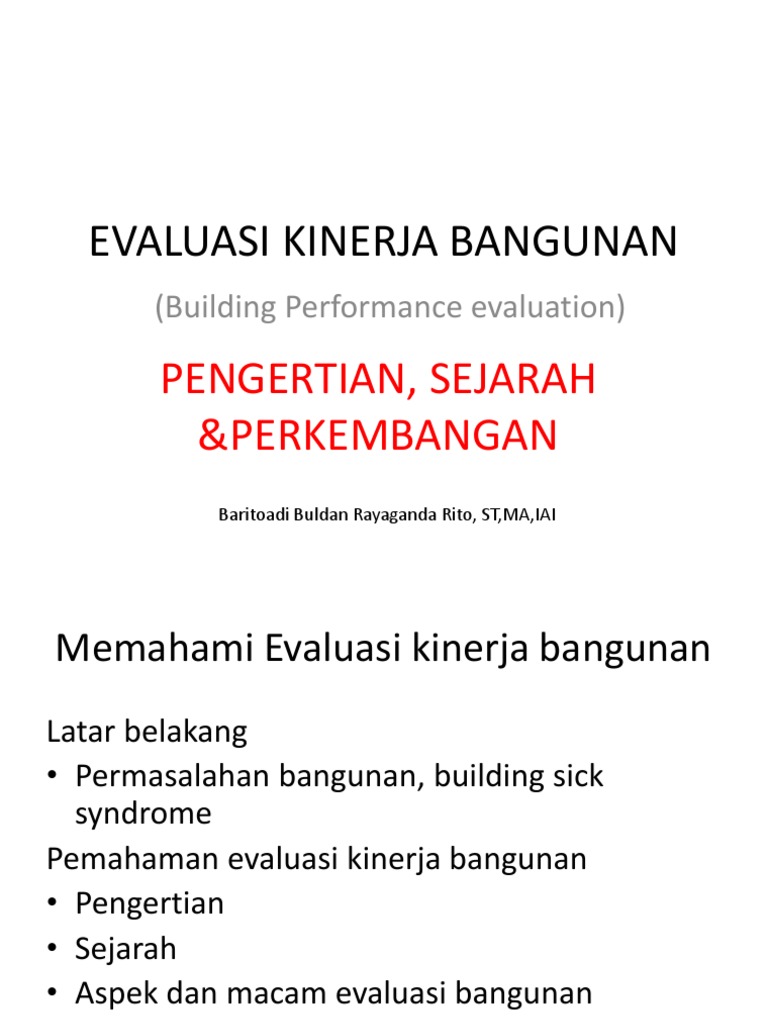 EVALUASI KINERJA BANGUNAN

(Building Performance evaluation)

PENGERTIAN, SEJARAH &PERKEMBANGAN

Baritoadi Buldan Rayaganda Rito, ST,MA,IAI

Memahami Evaluasi kinerja bangunan

Latar belakang
• Permasalahan bangunan, building sick syndrome
Pemahaman evaluasi kinerja bangunan
• Pengertian
• Sejarah
• Aspek dan macam evaluasi bangunan